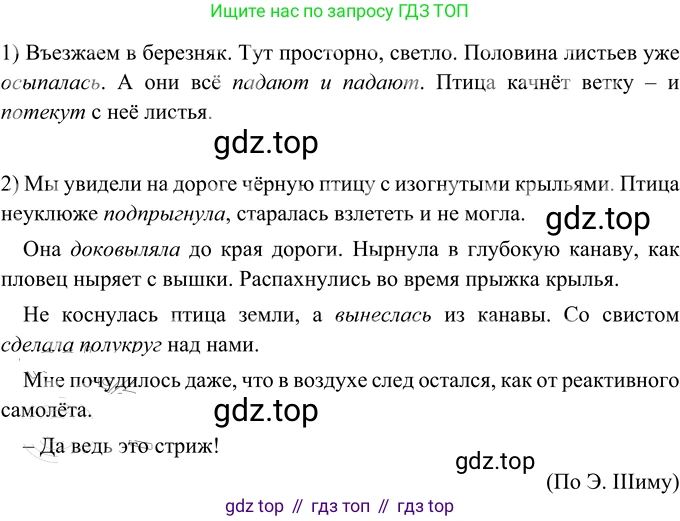 Ищите нас по запросу ГДЗ ТОП

1) Въезжаем в березняк. Тут просторно, светло. Половина листьев уже осыпалась. А они всё падают и падают. Птица качнёт ветку – и потекут с неё листья.

2) Мы увидели на дороге чёрную птицу с изогнутыми крыльями. Птица неуклюже подпрыгнула, старалась взлететь и не могла.

Она доковыляла до края дороги. Нырнула в глубокую канаву, как пловец ныряет с вышки. Распахнулись во время прыжка крылья.

Не коснулась птица земли, а вынеслась из канавы. Со свистом сделала полукруг над нами.

Мне почудилось даже, что в воздухе след остался, как от реактивного самолёта.

– Да ведь это стриж!

(По Э. Шиму)

gdz top // гдз топ // гдз top

gdz.top